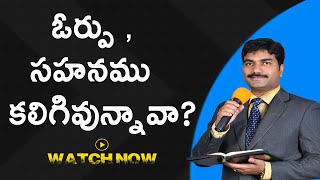 ఓర్పు ,
సహనము
కలిగివున్నావా?

WATCH NOW